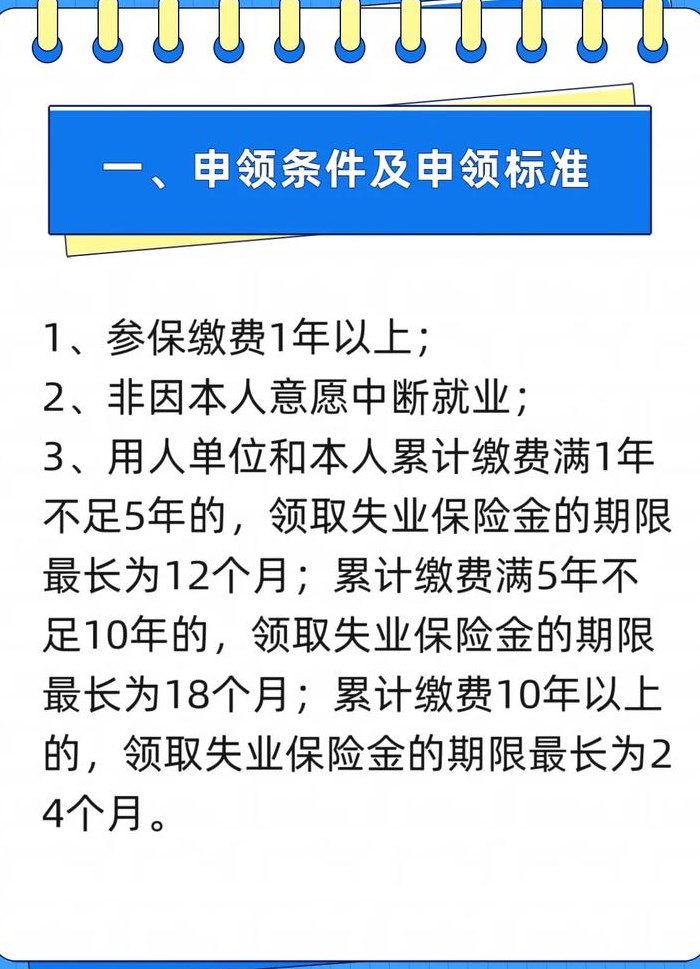 一、申领条件及申领标准

1、参保缴费1年以上；
2、非因本人意愿中断就业；
3、用人单位和本人累计缴费满1年不足5年的，领取失业保险金的期限最长为12个月；累计缴费满5年不足10年的，领取失业保险金的期限最长为18个月；累计缴费10年以上的，领取失业保险金的期限最长为24个月。